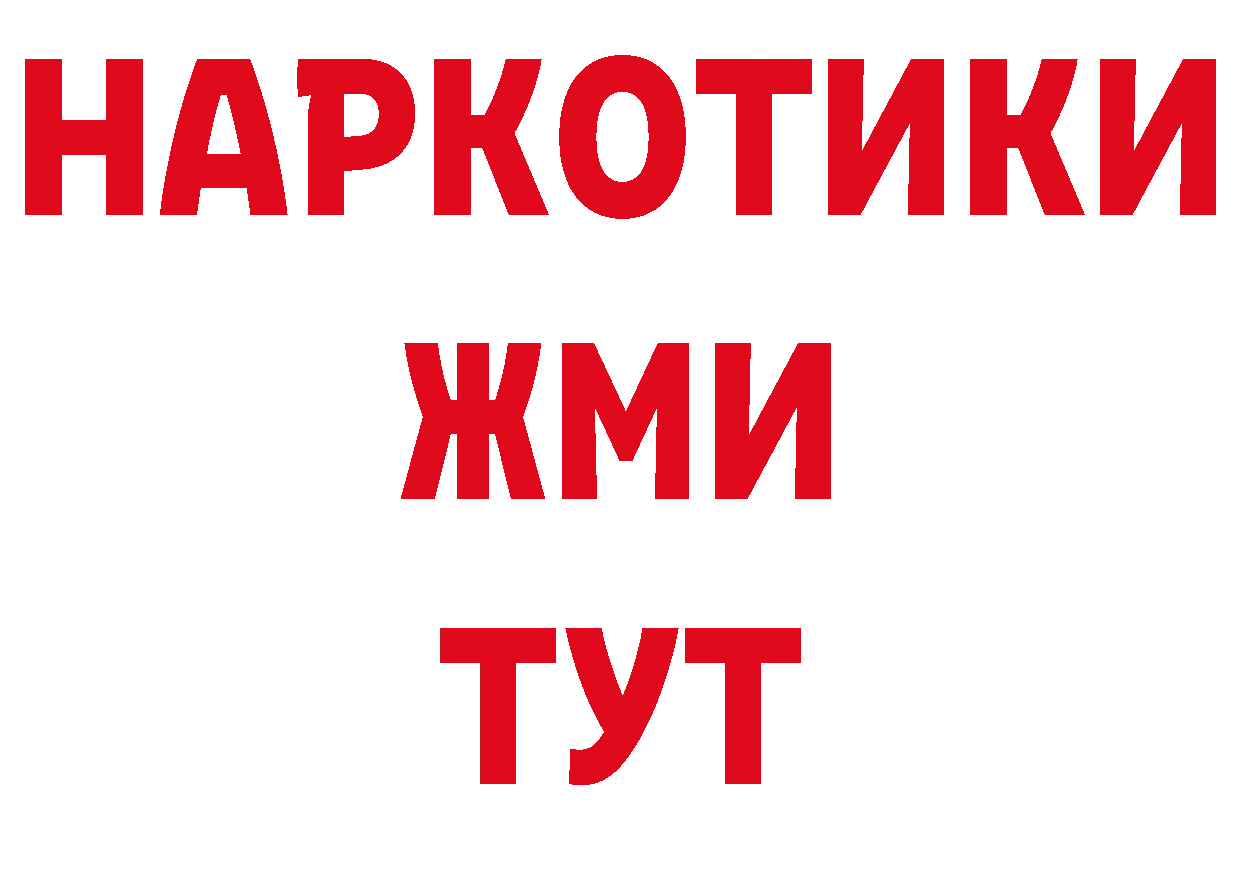 НАРКОТИКИ
ЖМИ
ТУТ